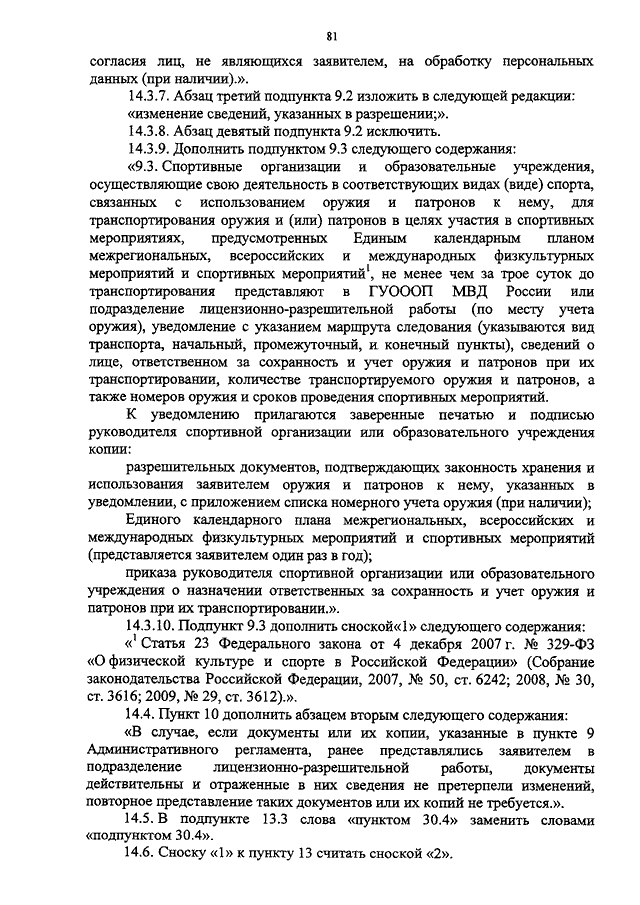 81

согласия лиц, не являющихся заявителем, на обработку персональных данных (при наличии).».

14.3.7. Абзац третий подпункта 9.2 изложить в следующей редакции:

«изменение сведений, указанных в разрешении;».

14.3.8. Абзац девятый подпункта 9.2 исключить.

14.3.9. Дополнить подпунктом 9.3 следующего содержания:

«9.3. Спортивные организации и образовательные учреждения, осуществляющие свою деятельность в соответствующих видах (виде) спорта, связанных с использованием оружия и патронов к нему, для транспортирования оружия и (или) патронов в целях участия в спортивных мероприятиях, предусмотренных Единым календарным планом межрегиональных, всероссийских и международных физкультурных мероприятий и спортивных мероприятий$^1$, не менее чем за трое суток до транспортирования представляют в ГУОООП МВД России или подразделение лицензионно-разрешительной работы (по месту учета оружия), уведомление с указанием маршрута следования (указываются вид транспорта, начальный, промежуточный, и конечный пункты), сведений о лице, ответственном за сохранность и учет оружия и патронов при их транспортировании, количестве транспортируемого оружия и патронов, а также номеров оружия и сроков проведения спортивных мероприятий.

К уведомлению прилагаются заверенные печатью и подписью руководителя спортивной организации или образовательного учреждения копии:

разрешительных документов, подтверждающих законность хранения и использования заявителем оружия и патронов к нему, указанных в уведомлении, с приложением списка номерного учета оружия (при наличии);

Единого календарного плана межрегиональных, всероссийских и международных физкультурных мероприятий и спортивных мероприятий (представляется заявителем один раз в год);

приказа руководителя спортивной организации или образовательного учреждения о назначении ответственных за сохранность и учет оружия и патронов при их транспортировании.».

14.3.10. Подпункт 9.3 дополнить сноской«1» следующего содержания:

«$^1$ Статья 23 Федерального закона от 4 декабря 2007 г. № 329-ФЗ «О физической культуре и спорте в Российской Федерации» (Собрание законодательства Российской Федерации, 2007, № 50, ст. 6242; 2008, № 30, ст. 3616; 2009, № 29, ст. 3612).».

14.4. Пункт 10 дополнить абзацем вторым следующего содержания:

«В случае, если документы или их копии, указанные в пункте 9 Административного регламента, ранее представлялись заявителем в подразделение лицензионно-разрешительной работы, документы действительны и отраженные в них сведения не претерпели изменений, повторное представление таких документов или их копий не требуется.».

14.5. В подпункте 13.3 слова «пунктом 30.4» заменить словами «подпунктом 30.4».

14.6. Сноску «1» к пункту 13 считать сноской «2».